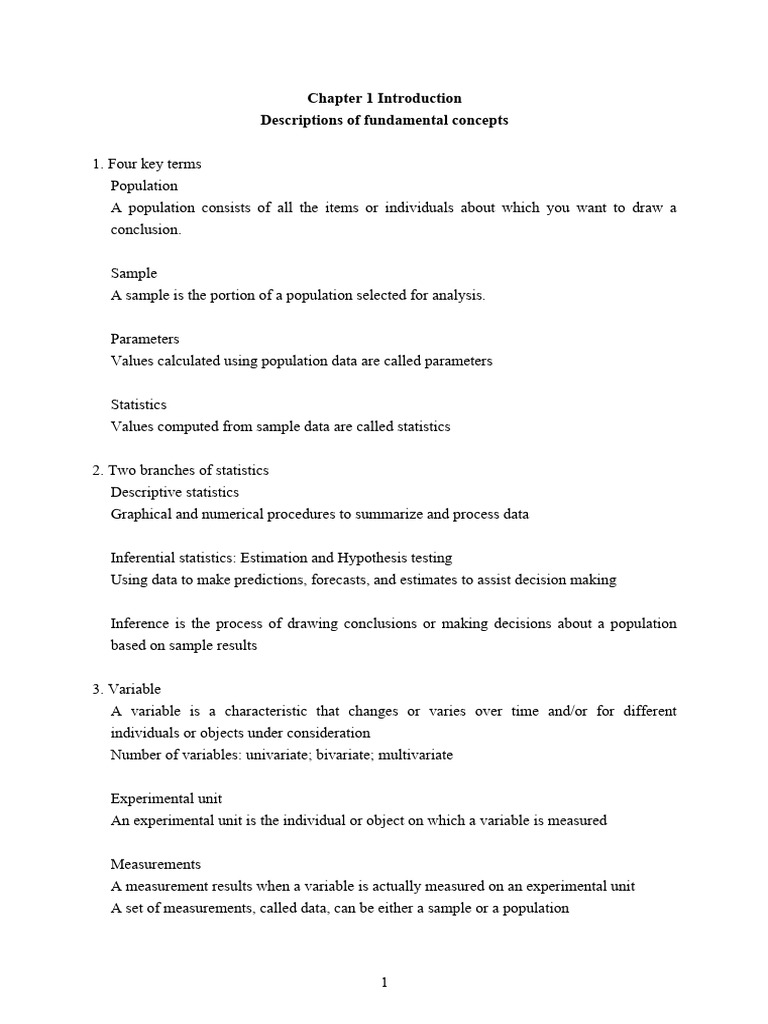 Chapter 1 Introduction
Descriptions of fundamental concepts

1. Four key terms
Population
A population consists of all the items or individuals about which you want to draw a conclusion.

Sample
A sample is the portion of a population selected for analysis.

Parameters
Values calculated using population data are called parameters

Statistics
Values computed from sample data are called statistics

2. Two branches of statistics
Descriptive statistics
Graphical and numerical procedures to summarize and process data

Inferential statistics: Estimation and Hypothesis testing
Using data to make predictions, forecasts, and estimates to assist decision making

Inference is the process of drawing conclusions or making decisions about a population based on sample results

3. Variable
A variable is a characteristic that changes or varies over time and/or for different individuals or objects under consideration
Number of variables: univariate; bivariate; multivariate

Experimental unit
An experimental unit is the individual or object on which a variable is measured

Measurements
A measurement results when a variable is actually measured on an experimental unit
A set of measurements, called data, can be either a sample or a population

1